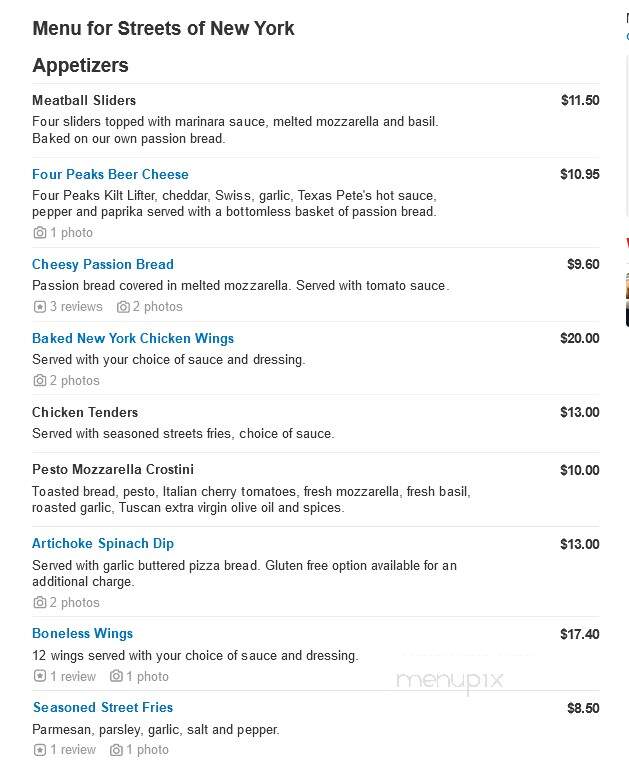 Menu for Streets of New York

Appetizers

Meatball Sliders $11.50
Four sliders topped with marinara sauce, melted mozzarella and basil. Baked on our own passion bread.

Four Peaks Beer Cheese $10.95
Four Peaks Kilt Lifter, cheddar, Swiss, garlic, Texas Pete's hot sauce, pepper and paprika served with a bottomless basket of passion bread.
1 photo

Cheesy Passion Bread $9.60
Passion bread covered in melted mozzarella. Served with tomato sauce.
3 reviews 2 photos

Baked New York Chicken Wings $20.00
Served with your choice of sauce and dressing.
2 photos

Chicken Tenders $13.00
Served with seasoned streets fries, choice of sauce.

Pesto Mozzarella Crostini $10.00
Toasted bread, pesto, Italian cherry tomatoes, fresh mozzarella, fresh basil, roasted garlic, Tuscan extra virgin olive oil and spices.

Artichoke Spinach Dip $13.00
Served with garlic buttered pizza bread. Gluten free option available for an additional charge.
2 photos

Boneless Wings $17.40
12 wings served with your choice of sauce and dressing.
1 review 1 photo

menupix

Seasoned Street Fries $8.50
Parmesan, parsley, garlic, salt and pepper.
1 review 1 photo